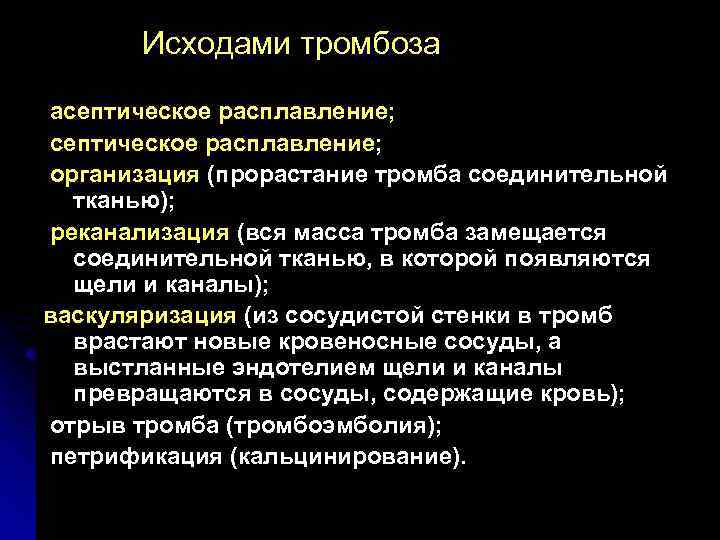 Исходами тромбоза

асептическое расплавление;

септическое расплавление;

организация (прорастание тромба соединительной тканью);

реканализация (вся масса тромба замещается соединительной тканью, в которой появляются щели и каналы);

васкуляризация (из сосудистой стенки в тромб врастают новые кровеносные сосуды, а выстланные эндотелием щели и каналы превращаются в сосуды, содержащие кровь);

отрыв тромба (тромбоэмболия);

петрификация (кальцинирование).